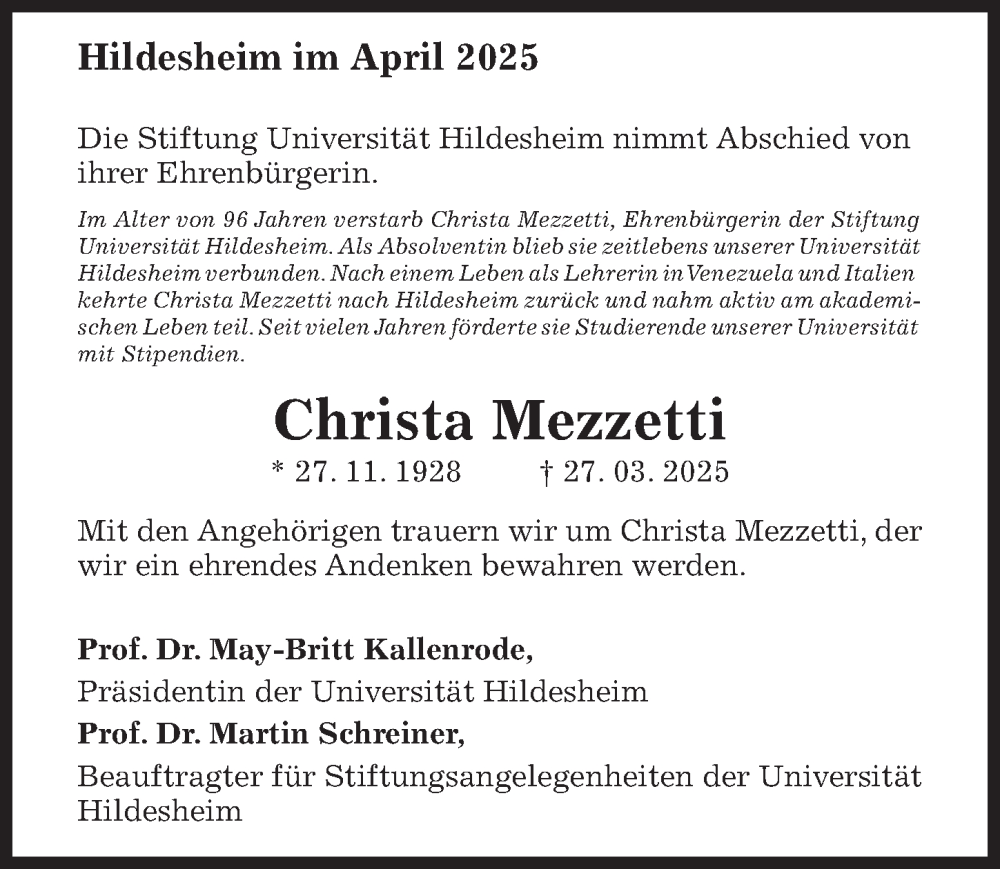 Hildesheim im April 2025

Die Stiftung Universität Hildesheim nimmt Abschied von ihrer Ehrenbürgerin.

Im Alter von 96 Jahren verstarb Christa Mezzetti, Ehrenbürgerin der Stiftung Universität Hildesheim. Als Absolventin blieb sie zeitlebens unserer Universität Hildesheim verbunden. Nach einem Leben als Lehrerin in Venezuela und Italien kehrte Christa Mezzetti nach Hildesheim zurück und nahm aktiv am akademischen Leben teil. Seit vielen Jahren förderte sie Studierende unserer Universität mit Stipendien.

Christa Mezzetti

* 27. 11. 1928 † 27. 03. 2025

Mit den Angehörigen trauern wir um Christa Mezzetti, der wir ein ehrendes Andenken bewahren werden.

Prof. Dr. May-Britt Kallenrode,
Präsidentin der Universität Hildesheim
Prof. Dr. Martin Schreiner,
Beauftragter für Stiftungsangelegenheiten der Universität Hildesheim